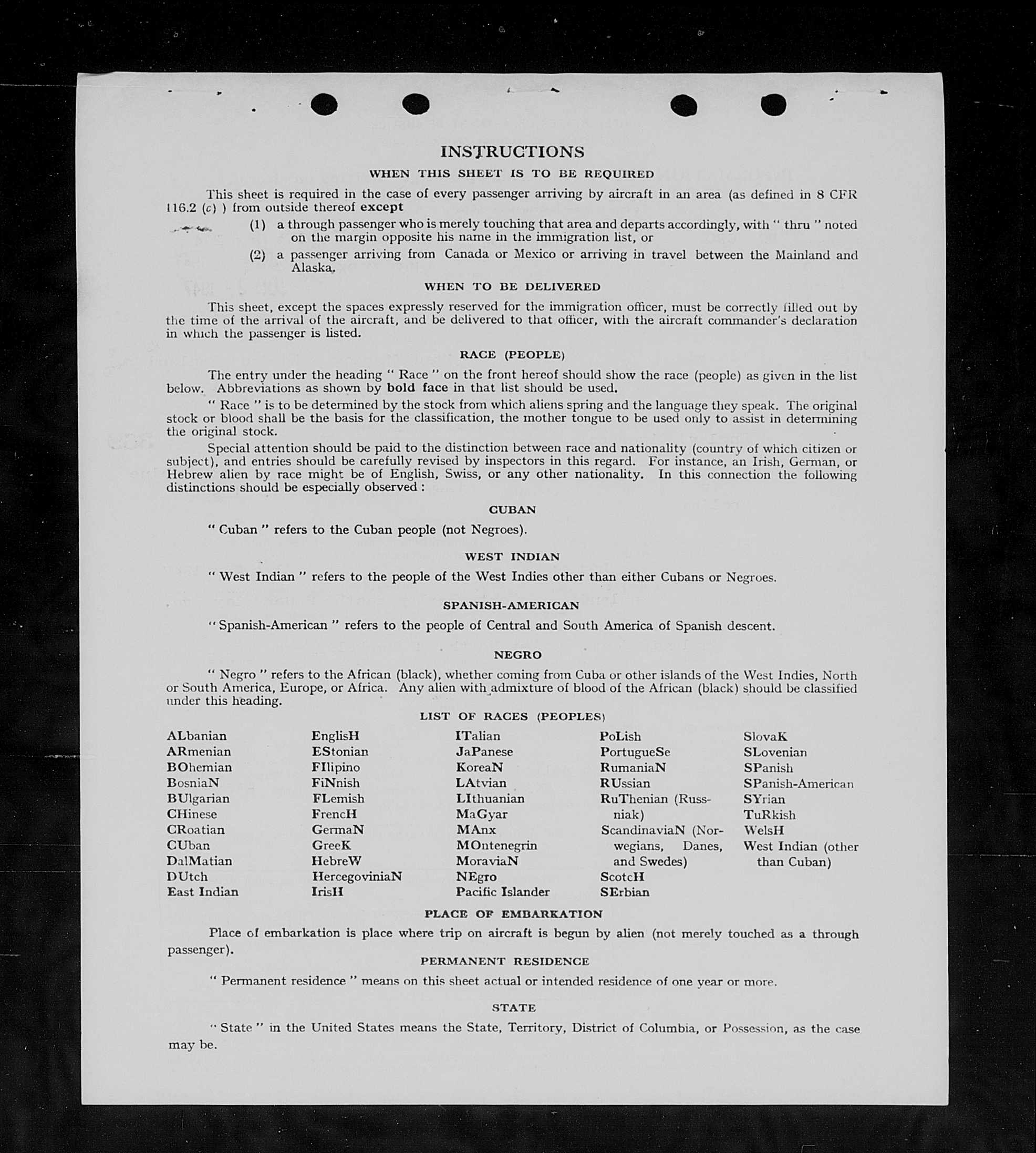 INSTRUCTIONS

WHEN THIS SHEET IS TO BE REQUIRED

This sheet is required in the case of every passenger arriving by aircraft in an area (as defined in 8 CFR 116.2 (c) ) from outside thereof except

(1) a through passenger who is merely touching that area and departs accordingly, with " thru " noted on the margin opposite his name in the immigration list, or

(2) a passenger arriving from Canada or Mexico or arriving in travel between the Mainland and Alaska.

WHEN TO BE DELIVERED

This sheet, except the spaces expressly reserved for the immigration officer, must be correctly filled out by the time of the arrival of the aircraft, and be delivered to that officer, with the aircraft commander's declaration in which the passenger is listed.

RACE (PEOPLE)

The entry under the heading " Race " on the front hereof should show the race (people) as given in the list below. Abbreviations as shown by bold face in that list should be used.

" Race " is to be determined by the stock from which aliens spring and the language they speak. The original stock or blood shall be the basis for the classification, the mother tongue to be used only to assist in determining the original stock.

Special attention should be paid to the distinction between race and nationality (country of which citizen or subject), and entries should be carefully revised by inspectors in this regard. For instance, an Irish, German, or Hebrew alien by race might be of English, Swiss, or any other nationality. In this connection the following distinctions should be especially observed :

CUBAN

" Cuban " refers to the Cuban people (not Negroes).

WEST INDIAN

" West Indian " refers to the people of the West Indies other than either Cubans or Negroes.

SPANISH-AMERICAN

" Spanish-American " refers to the people of Central and South America of Spanish descent.

NEGRO

" Negro " refers to the African (black), whether coming from Cuba or other islands of the West Indies, North or South America, Europe, or Africa. Any alien with admixture of blood of the African (black) should be classified under this heading.

LIST OF RACES (PEOPLES)

ALbanian
ARmenian
BOhemian
BosniaN
BUlgarian
CHinese
CRoatian
CUban
DalMatian
DUtch
East Indian

EnglisH
EStonian
FIlipino
FiNnish
FLemish
FrencH
GermaN
GreeK
HebreW
HercegoviniaN
IrisH

ITalian
JaPanese
KoreaN
LAtvian
LIthuanian
MaGyar
MAnx
MOntenegrin
MoraviaN
NEgro
Pacific Islander

PoLish
PortugueSe
RumaniaN
RUssian
RuThenian (Russniak)
ScandinaviaN (Norwegians, Danes, and Swedes)
ScotcH
SErbian

SlovaK
SLovenian
SPanish
SPanish-American
SYrian
TuRkish
WelsH
West Indian (other than Cuban)

PLACE OF EMBARKATION

Place of embarkation is place where trip on aircraft is begun by alien (not merely touched as a through passenger).

PERMANENT RESIDENCE

" Permanent residence " means on this sheet actual or intended residence of one year or more.

STATE

" State " in the United States means the State, Territory, District of Columbia, or Possession, as the case may be.